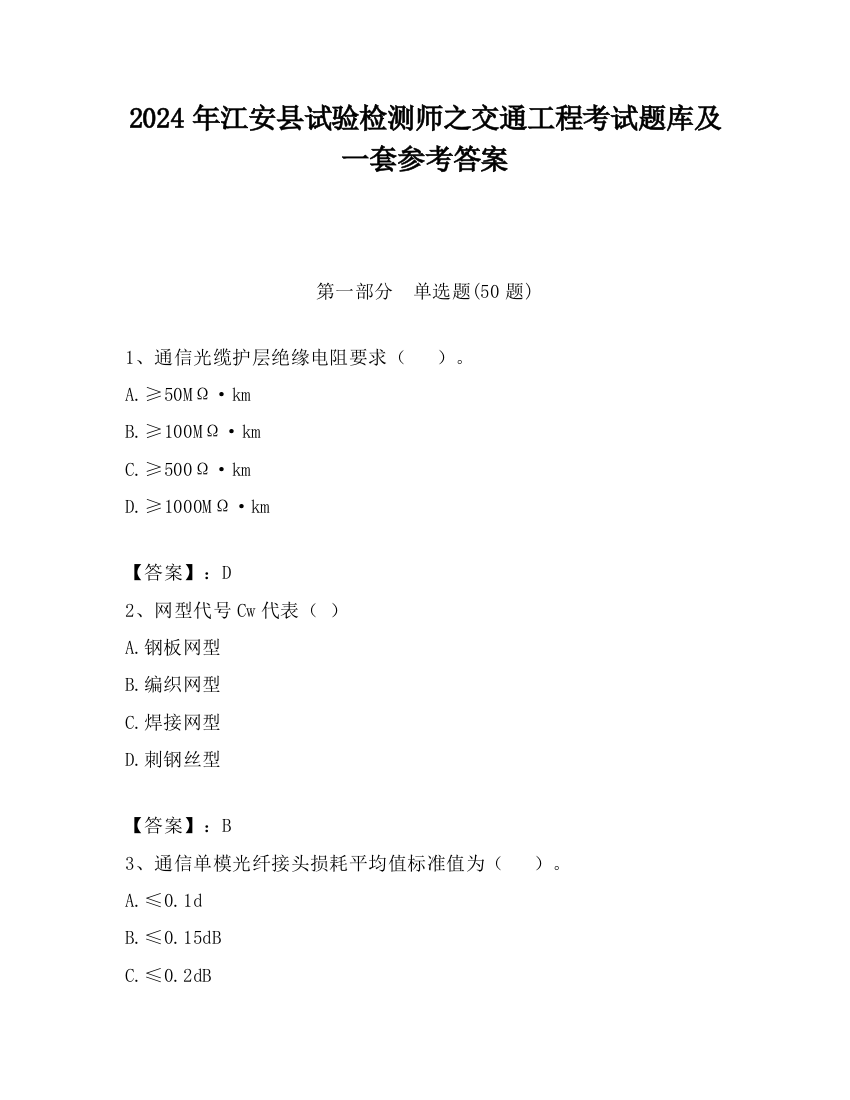 2024 年江安县试验检测师之交通工程考试题库及一套参考答案

第一部分　单选题(50 题)

1、通信光缆护层绝缘电阻要求（　　）。

A. ≥50MΩ·km

B. ≥100MΩ·km

C. ≥500Ω·km

D. ≥1000MΩ·km

【答案】：D

2、网型代号 Cw 代表（ ）

A. 钢板网型

B. 编织网型

C. 焊接网型

D. 刺钢丝型

【答案】：B

3、通信单模光纤接头损耗平均值标准值为（　　）。

A. ≤0.1d

B. ≤0.15dB

C. ≤0.2dB